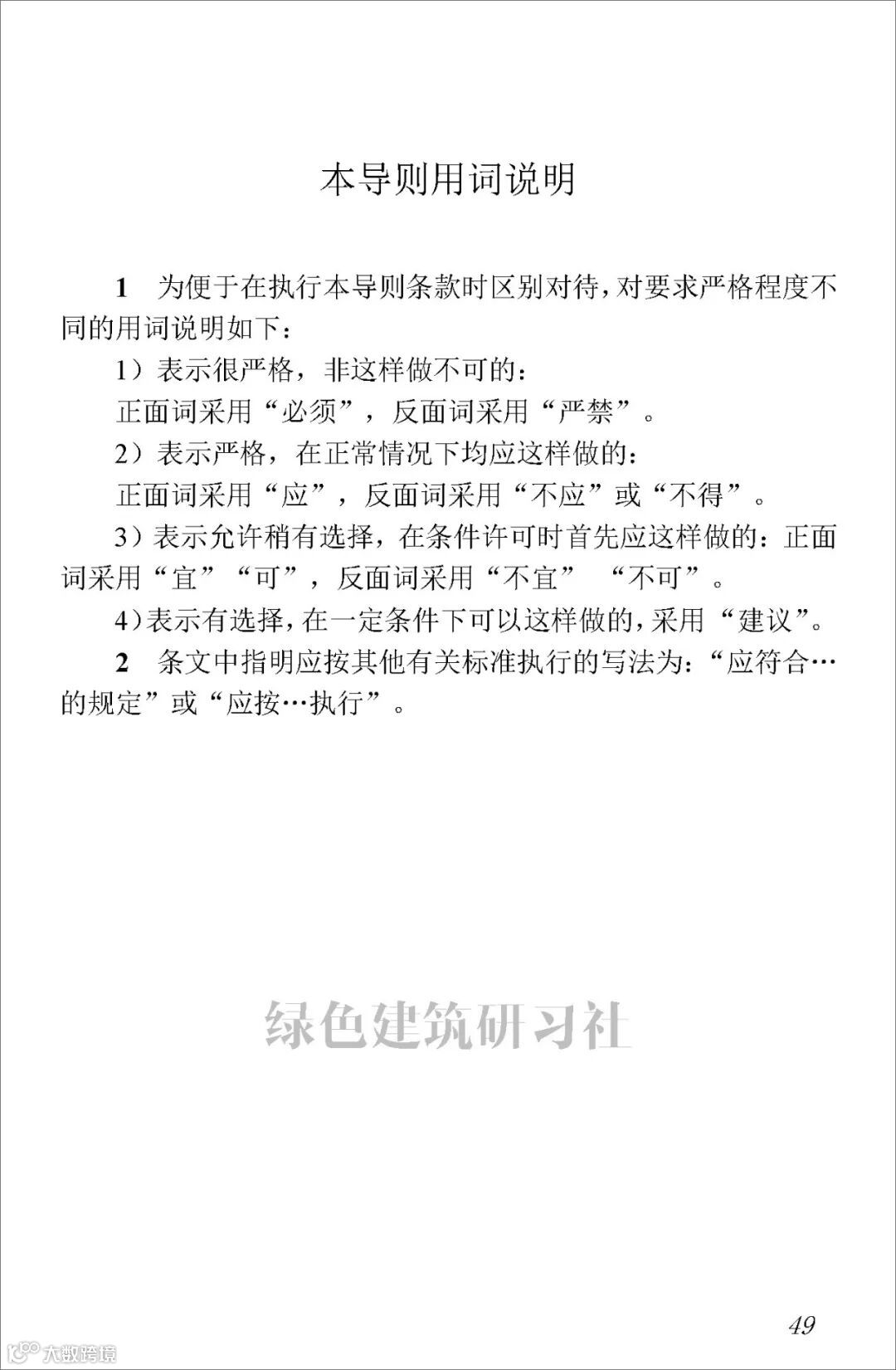 本导则用词说明

1 为便于在执行本导则条款时区别对待，对要求严格程度不同的用词说明如下：

1）表示很严格，非这样做不可的：

正面词采用“必须”，反面词采用“严禁”。

2）表示严格，在正常情况下均应这样做的：

正面词采用“应”，反面词采用“不应”或“不得”。

3）表示允许稍有选择，在条件许可时首先应这样做的：正面词采用“宜”“可”，反面词采用“不宜” “不可”。

4）表示有选择，在一定条件下可以这样做的，采用“建议”。

2 条文中指明应按其他有关标准执行的写法为：“应符合…的规定”或“应按…执行”。

绿色建筑研习社

49

大数跨境